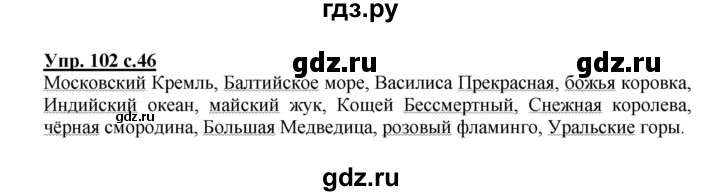 гдз.ру

Упр. 102 с.46 gdz.ru gdz.ru

Московский Кремль, Балтийское море, Василиса Прекрасная, божья коровка, Индийский океан, майский жук, Кощей Бессмертный, Снежная королева, чёрная смородина, Большая Медведица, розовый фламинго, Уральские горы.

gdz.ru

gdz.ru